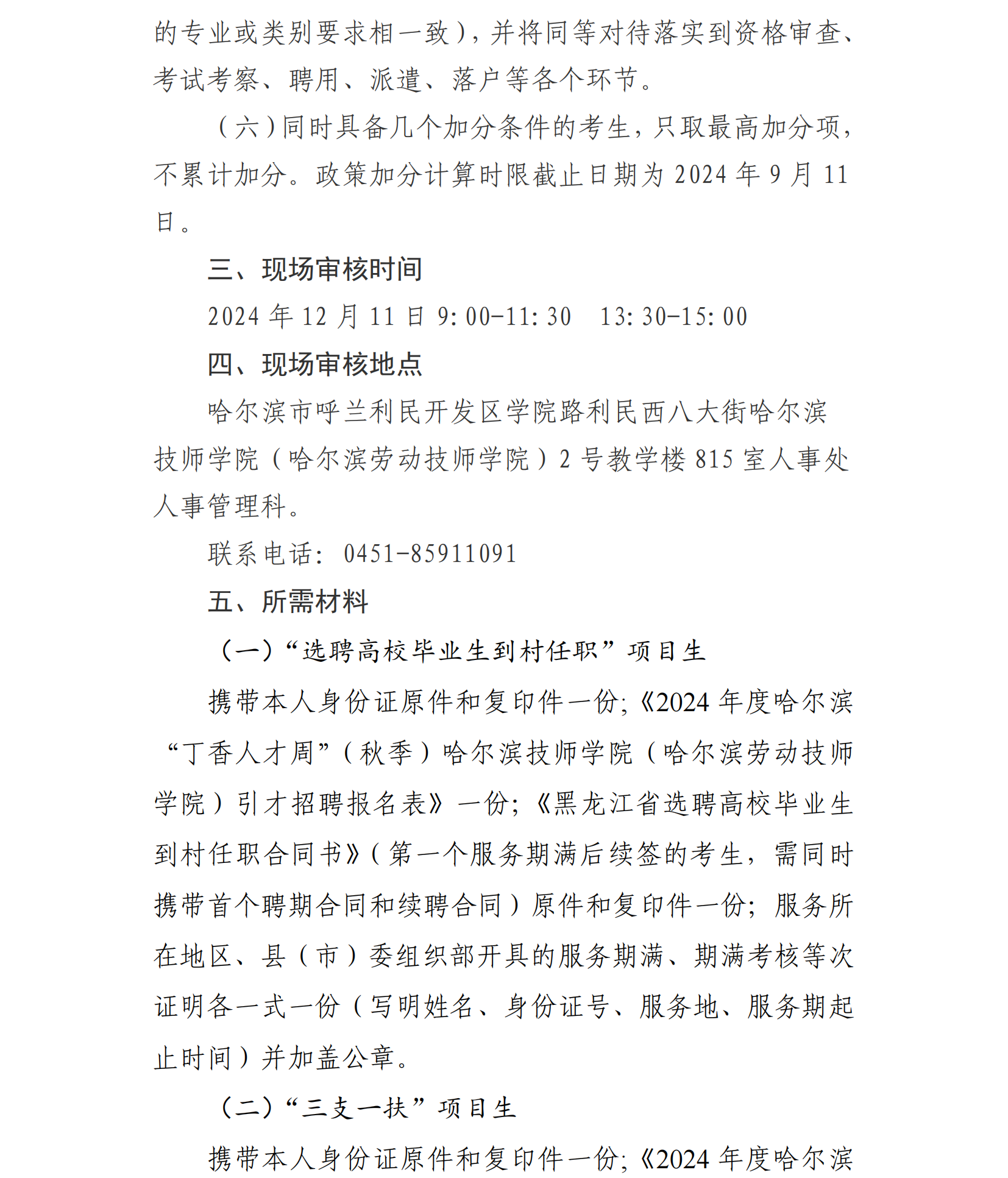 的专业或类别要求相一致），并将同等对待落实到资格审查、考试考察、聘用、派遣、落户等各个环节。

（六）同时具备几个加分条件的考生，只取最高加分项，不累计加分。政策加分计算时限截止日期为 2024 年 9 月 11 日。

三、现场审核时间

2024 年 12 月 11 日 9:00-11:30　13:30-15:00

四、现场审核地点

哈尔滨市呼兰利民开发区学院路利民西八大街哈尔滨技师学院（哈尔滨劳动技师学院）2 号教学楼 815 室人事处人事管理科。

联系电话：0451-85911091

五、所需材料

（一）“选聘高校毕业生到村任职”项目生

携带本人身份证原件和复印件一份；《2024 年度哈尔滨“丁香人才周”（秋季）哈尔滨技师学院（哈尔滨劳动技师学院）引才招聘报名表》一份；《黑龙江省选聘高校毕业生到村任职合同书》（第一个服务期满后续签的考生，需同时携带首个聘期合同和续聘合同）原件和复印件一份；服务所在地区、县（市）委组织部开具的服务期满、期满考核等次证明各一式一份（写明姓名、身份证号、服务地、服务期起止时间）并加盖公章。

（二）“三支一扶”项目生

携带本人身份证原件和复印件一份；《2024 年度哈尔滨